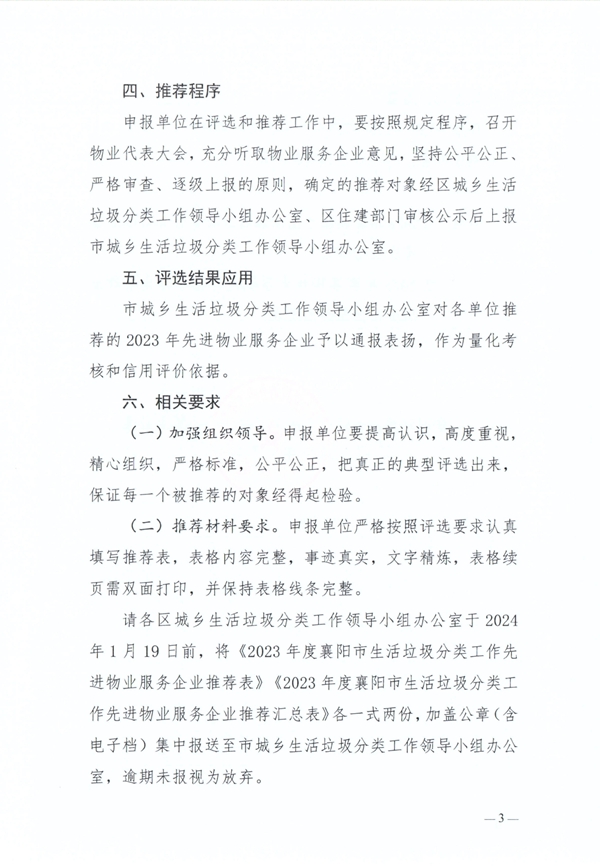 四、推荐程序

申报单位在评选和推荐工作中，要按照规定程序，召开物业代表大会，充分听取物业服务企业意见，坚持公平公正、严格审查、逐级上报的原则，确定的推荐对象经区城乡生活垃圾分类工作领导小组办公室、区住建部门审核公示后上报市城乡生活垃圾分类工作领导小组办公室。

五、评选结果应用

市城乡生活垃圾分类工作领导小组办公室对各单位推荐的2023年先进物业服务企业予以通报表扬，作为量化考核和信用评价依据。

六、相关要求

（一）加强组织领导。申报单位要提高认识，高度重视，精心组织，严格标准，公平公正，把真正的典型评选出来，保证每一个被推荐的对象经得起检验。

（二）推荐材料要求。申报单位严格按照评选要求认真填写推荐表，表格内容完整，事迹真实，文字精炼，表格续页需双面打印，并保持表格线条完整。

请各区城乡生活垃圾分类工作领导小组办公室于2024年1月19日前，将《2023年度襄阳市生活垃圾分类工作先进物业服务企业推荐表》《2023年度襄阳市生活垃圾分类工作先进物业服务企业推荐汇总表》各一式两份，加盖公章（含电子档）集中报送至市城乡生活垃圾分类工作领导小组办公室，逾期未报视为放弃。

—3—